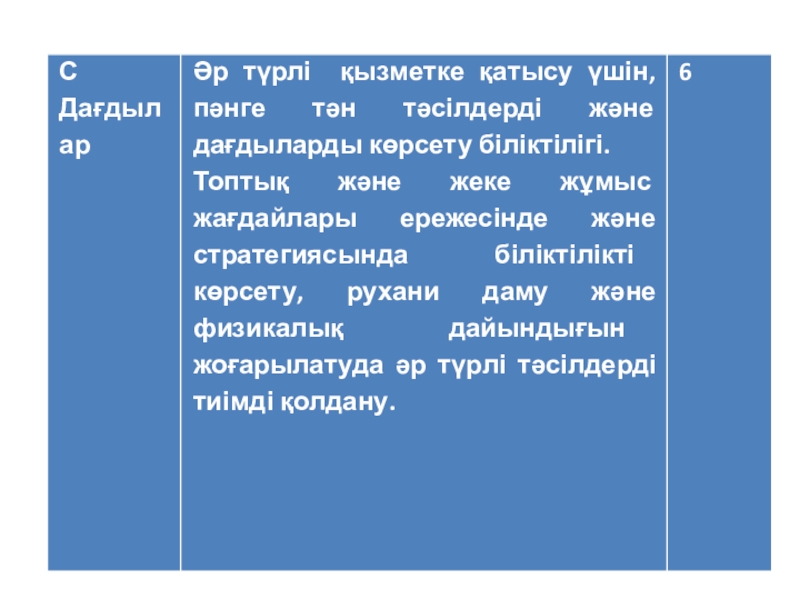 | С Дағдылар | Әр түрлі қызметке қатысу үшін, пәнге тән тәсілдерді және дағдыларды көрсету біліктілігі. Топтық және жеке жұмыс жағдайлары ережесінде және стратегиясында біліктілікті көрсету, рухани даму және физикалық дайындығын жоғарылатуда әр түрлі тәсілдерді тиімді қолдану. | 6 |
|---|---|---|